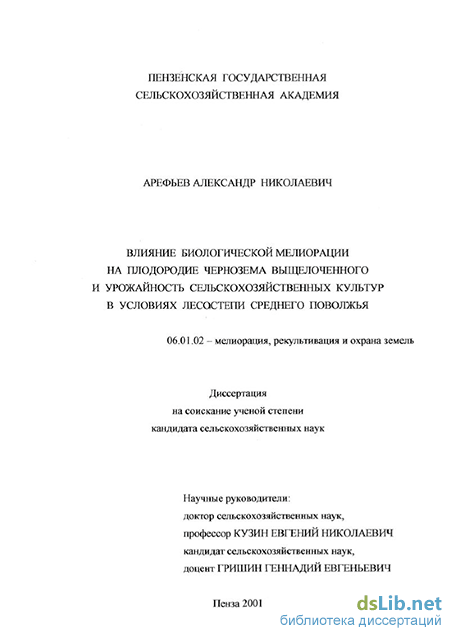 ПЕНЗЕНСКАЯ ГОСУДАРСТВЕННАЯ
СЕЛЬСКОХОЗЯЙСТВЕННАЯ АКАДЕМИЯ

АРЕФЬЕВ АЛЕКСАНДР НИКОЛАЕВИЧ

ВЛИЯНИЕ БИОЛОГИЧЕСКОЙ МЕЛИОРАЦИИ
НА ПЛОДОРОДИЕ ЧЕРНОЗЕМА ВЫЩЕЛОЧЕННОГО
И УРОЖАЙНОСТЬ СЕЛЬСКОХОЗЯЙСТВЕННЫХ КУЛЬТУР
В УСЛОВИЯХ ЛЕСОСТЕПИ СРЕДНЕГО ПОВОЛЖЬЯ

06.01.02 – мелиорация, рекультивация и охрана земель

Диссертация
на соискание ученой степени
кандидата сельскохозяйственных наук

Научные руководители:
доктор сельскохозяйственных наук,
профессор КУЗИН ЕВГЕНИЙ НИКОЛАЕВИЧ
кандидат сельскохозяйственных наук,
доцент ГРИШИН ГЕННАДИЙ ЕВГЕНЬЕВИЧ

Пенза 2001

dsLib.net
библиотека диссертаций